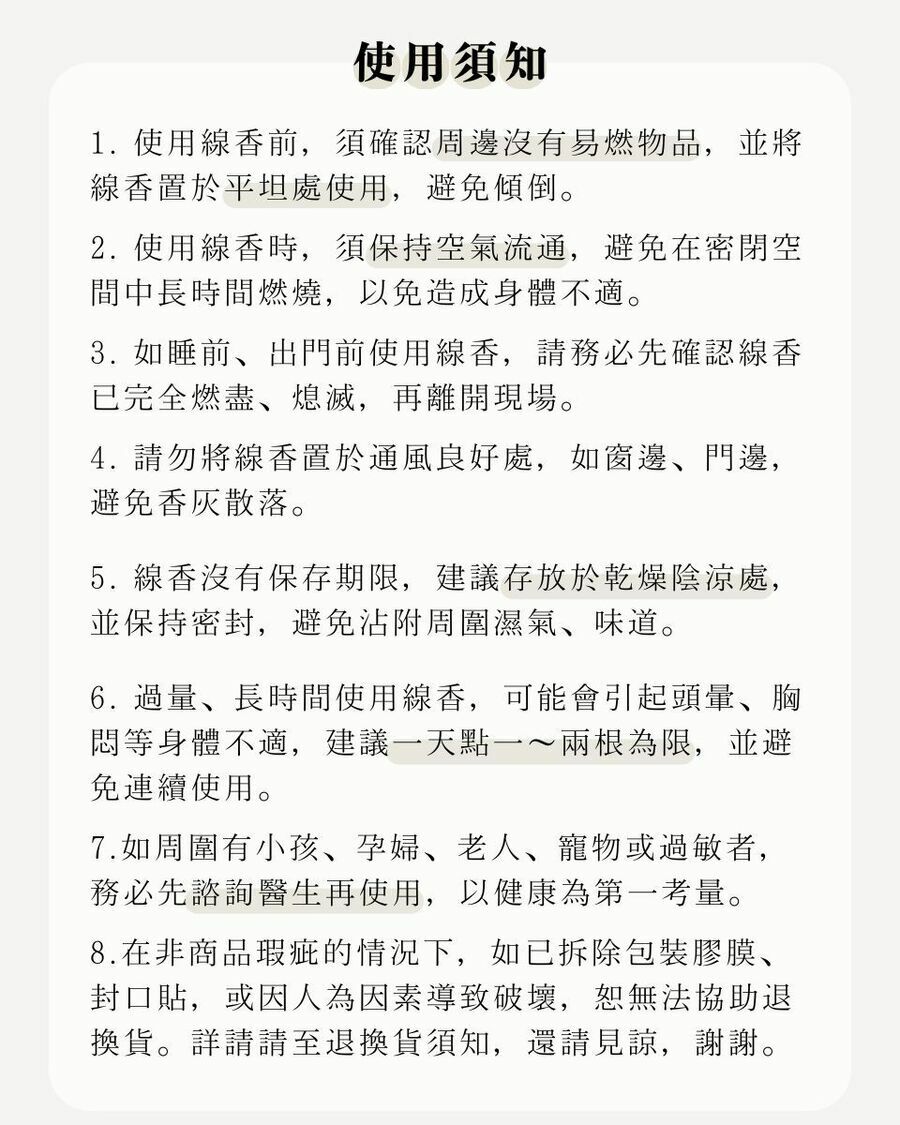 使用須知

1. 使用線香前，須確認周邊沒有易燃物品，並將線香置於平坦處使用，避免傾倒。

2. 使用線香時，須保持空氣流通，避免在密閉空間中長時間燃燒，以免造成身體不適。

3. 如睡前、出門前使用線香，請務必先確認線香已完全燃盡、熄滅，再離開現場。

4. 請勿將線香置於通風良好處，如窗邊、門邊，避免香灰散落。

5. 線香沒有保存期限，建議存放於乾燥陰涼處，並保持密封，避免沾附周圍濕氣、味道。

6. 過量、長時間使用線香，可能會引起頭暈、胸悶等身體不適，建議一天點一～兩根為限，並避免連續使用。

7.如周圍有小孩、孕婦、老人、寵物或過敏者，務必先諮詢醫生再使用，以健康為第一考量。

8.在非商品瑕疵的情況下，如已拆除包裝膠膜、封口貼，或因人為因素導致破壞，恕無法協助退換貨。詳請請至退換貨須知，還請見諒，謝謝。